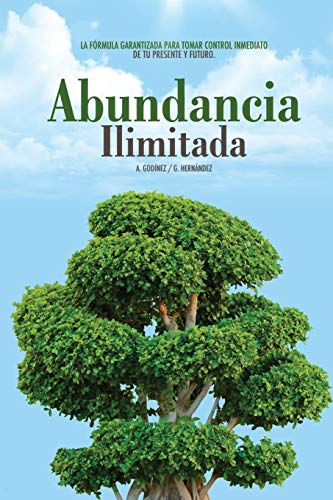 LA FÓRMULA GARANTIZADA PARA TOMAR CONTROL INMEDIATO DE TU PRESENTE Y FUTURO.

Abundancia
Ilimitada

A. GODÍNEZ / G. HERNÁNDEZ